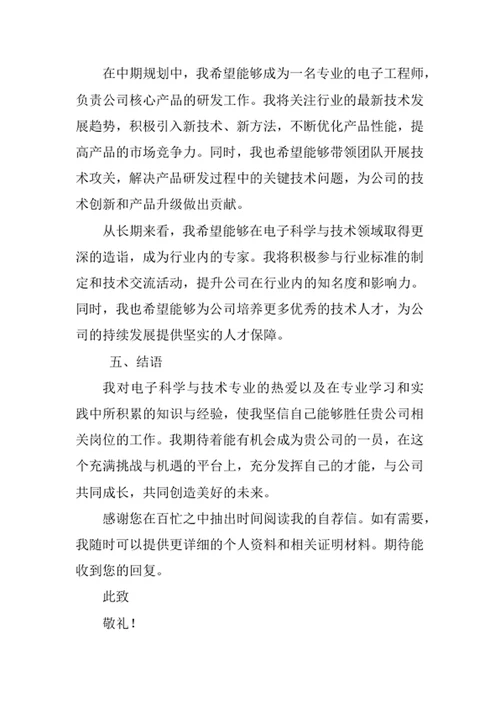 在中期规划中，我希望能够成为一名专业的电子工程师，负责公司核心产品的研发工作。我将关注行业的最新技术发展趋势，积极引入新技术、新方法，不断优化产品性能，提高产品的市场竞争力。同时，我也希望能够带领团队开展技术攻关，解决产品研发过程中的关键技术问题，为公司的技术创新和产品升级做出贡献。

从长期来看，我希望能够在电子科学与技术领域取得更深的造诣，成为行业内的专家。我将积极参与行业标准的制定和技术交流活动，提升公司在行业内的知名度和影响力。同时，我也希望能够为公司培养更多优秀的技术人才，为公司的持续发展提供坚实的人才保障。

五、结语

我对电子科学与技术专业的热爱以及在专业学习和实践中所积累的知识与经验，使我坚信自己能够胜任贵公司相关岗位的工作。我期待着能有机会成为贵公司的一员，在这个充满挑战与机遇的平台上，充分发挥自己的才能，与公司共同成长，共同创造美好的未来。

感谢您在百忙之中抽出时间阅读我的自荐信。如有需要，我随时可以提供更详细的个人资料和相关证明材料。期待能收到您的回复。

此致

敬礼！